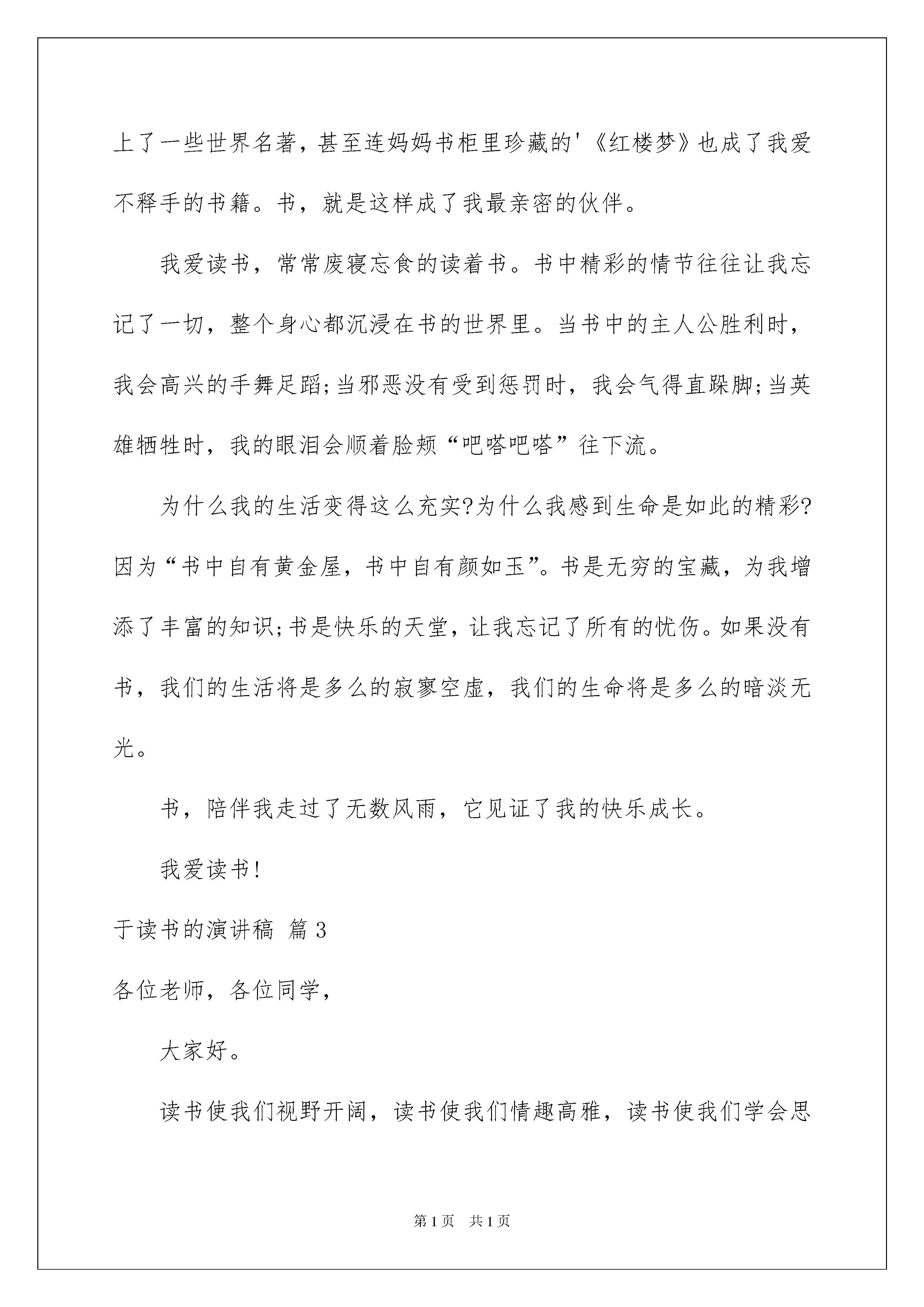 上了一些世界名著，甚至连妈妈书柜里珍藏的'《红楼梦》也成了我爱不释手的书籍。书，就是这样成了我最亲密的伙伴。

我爱读书，常常废寝忘食的读着书。书中精彩的情节往往让我忘记了一切，整个身心都沉浸在书的世界里。当书中的主人公胜利时，我会高兴的手舞足蹈;当邪恶没有受到惩罚时，我会气得直跺脚;当英雄牺牲时，我的眼泪会顺着脸颊“吧嗒吧嗒”往下流。

为什么我的生活变得这么充实?为什么我感到生命是如此的精彩?因为“书中自有黄金屋，书中自有颜如玉”。书是无穷的宝藏，为我增添了丰富的知识;书是快乐的天堂，让我忘记了所有的忧伤。如果没有书，我们的生活将是多么的寂寥空虚，我们的生命将是多么的暗淡无光。

书，陪伴我走过了无数风雨，它见证了我的快乐成长。

我爱读书!

于读书的演讲稿 篇3

各位老师，各位同学，

大家好。

读书使我们视野开阔，读书使我们情趣高雅，读书使我们学会思

第1页 共1页